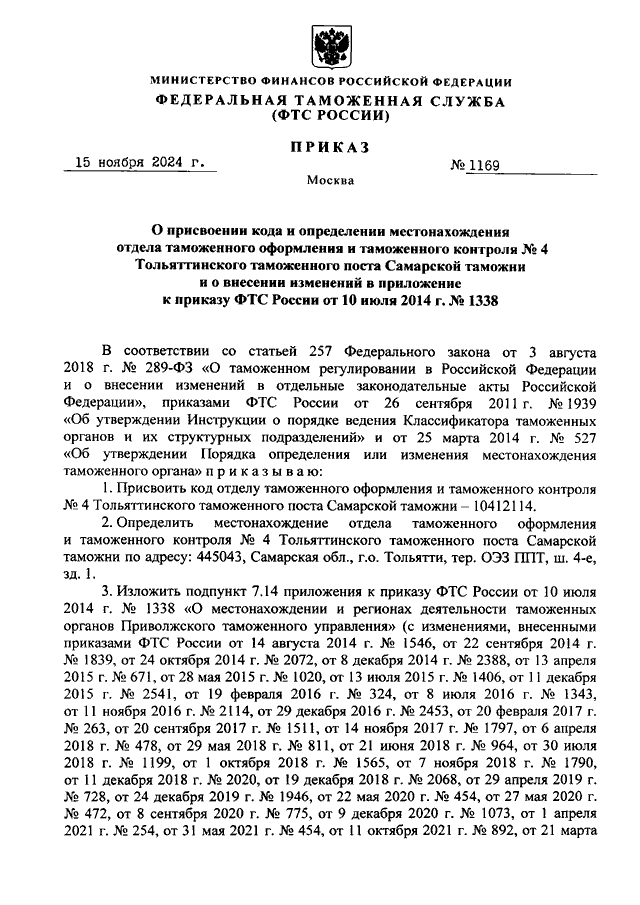 МИНИСТЕРСТВО ФИНАНСОВ РОССИЙСКОЙ ФЕДЕРАЦИИ
ФЕДЕРАЛЬНАЯ ТАМОЖЕННАЯ СЛУЖБА
(ФТС РОССИИ)

ПРИКАЗ

15 ноября 2024 г.

№ 1169

Москва

О присвоении кода и определении местонахождения отдела таможенного оформления и таможенного контроля № 4 Тольяттинского таможенного поста Самарской таможни и о внесении изменений в приложение к приказу ФТС России от 10 июля 2014 г. № 1338

В соответствии со статьей 257 Федерального закона от 3 августа 2018 г. № 289-ФЗ «О таможенном регулировании в Российской Федерации и о внесении изменений в отдельные законодательные акты Российской Федерации», приказами ФТС России от 26 сентября 2011 г. № 1939 «Об утверждении Инструкции о порядке ведения Классификатора таможенных органов и их структурных подразделений» и от 25 марта 2014 г. № 527 «Об утверждении Порядка определения или изменения местонахождения таможенного органа» п р и к а з ы в а ю:

1. Присвоить код отделу таможенного оформления и таможенного контроля № 4 Тольяттинского таможенного поста Самарской таможни – 10412114.

2. Определить местонахождение отдела таможенного оформления и таможенного контроля № 4 Тольяттинского таможенного поста Самарской таможни по адресу: 445043, Самарская обл., г.о. Тольятти, тер. ОЭЗ ППТ, ш. 4-е, зд. 1.

3. Изложить подпункт 7.14 приложения к приказу ФТС России от 10 июля 2014 г. № 1338 «О местонахождении и регионах деятельности таможенных органов Приволжского таможенного управления» (с изменениями, внесенными приказами ФТС России от 14 августа 2014 г. № 1546, от 22 сентября 2014 г. № 1839, от 24 октября 2014 г. № 2072, от 8 декабря 2014 г. № 2388, от 13 апреля 2015 г. № 671, от 28 мая 2015 г. № 1020, от 13 июля 2015 г. № 1406, от 11 декабря 2015 г. № 2541, от 19 февраля 2016 г. № 324, от 8 июля 2016 г. № 1343, от 11 ноября 2016 г. № 2114, от 29 декабря 2016 г. № 2453, от 20 февраля 2017 г. № 263, от 20 сентября 2017 г. № 1511, от 14 ноября 2017 г. № 1797, от 6 апреля 2018 г. № 478, от 29 мая 2018 г. № 811, от 21 июня 2018 г. № 964, от 30 июля 2018 г. № 1199, от 1 октября 2018 г. № 1565, от 7 ноября 2018 г. № 1790, от 11 декабря 2018 г. № 2020, от 19 декабря 2018 г. № 2068, от 29 апреля 2019 г. № 728, от 24 декабря 2019 г. № 1946, от 22 мая 2020 г. № 454, от 27 мая 2020 г. № 472, от 8 сентября 2020 г. № 775, от 9 декабря 2020 г. № 1073, от 1 апреля 2021 г. № 254, от 31 мая 2021 г. № 454, от 11 октября 2021 г. № 892, от 21 марта